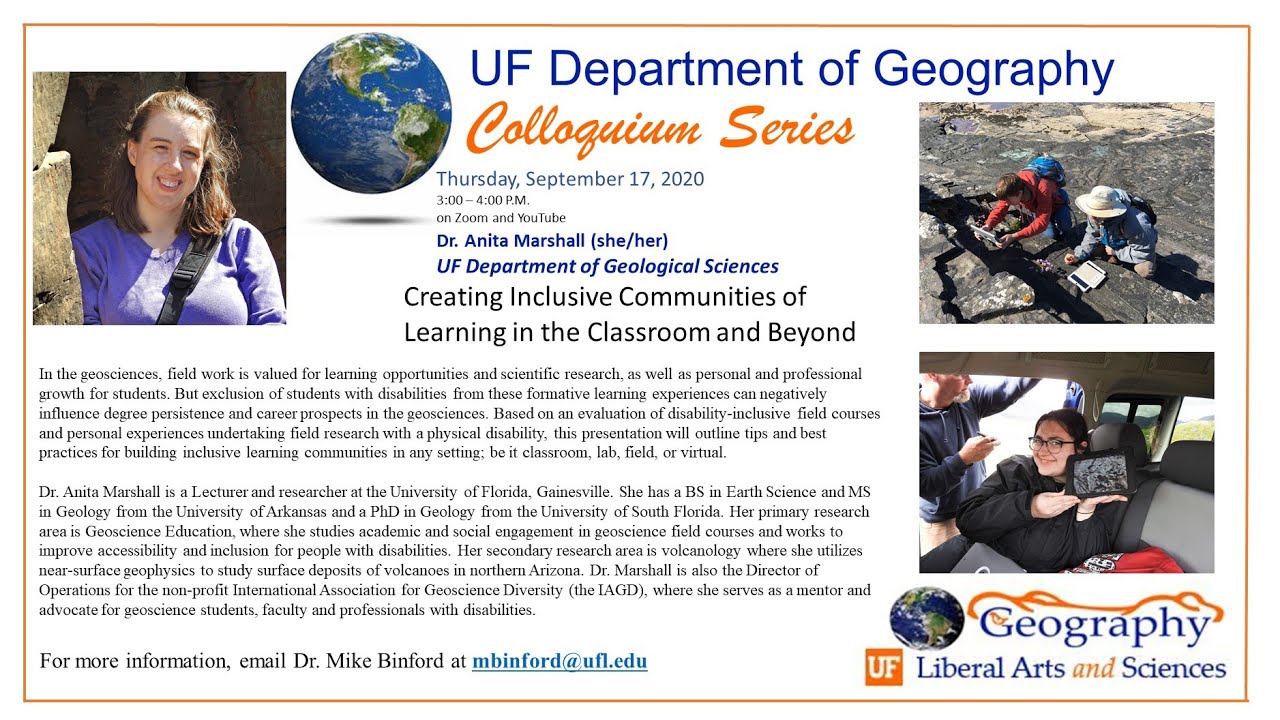 UF Department of Geography

Colloquium Series

Thursday, September 17, 2020
3:00 – 4:00 P.M.
on Zoom and YouTube
Dr. Anita Marshall (she/her)
UF Department of Geological Sciences

Creating Inclusive Communities of Learning in the Classroom and Beyond

In the geosciences, field work is valued for learning opportunities and scientific research, as well as personal and professional growth for students. But exclusion of students with disabilities from these formative learning experiences can negatively influence degree persistence and career prospects in the geosciences. Based on an evaluation of disability-inclusive field courses and personal experiences undertaking field research with a physical disability, this presentation will outline tips and best practices for building inclusive learning communities in any setting; be it classroom, lab, field, or virtual.

Dr. Anita Marshall is a Lecturer and researcher at the University of Florida, Gainesville. She has a BS in Earth Science and MS in Geology from the University of Arkansas and a PhD in Geology from the University of South Florida. Her primary research area is Geoscience Education, where she studies academic and social engagement in geoscience field courses and works to improve accessibility and inclusion for people with disabilities. Her secondary research area is volcanology where she utilizes near-surface geophysics to study surface deposits of volcanoes in northern Arizona. Dr. Marshall is also the Director of Operations for the non-profit International Association for Geoscience Diversity (the IAGD), where she serves as a mentor and advocate for geoscience students, faculty and professionals with disabilities.

For more information, email Dr. Mike Binford at mbinford@ufl.edu

Geography
UF Liberal Arts and Sciences